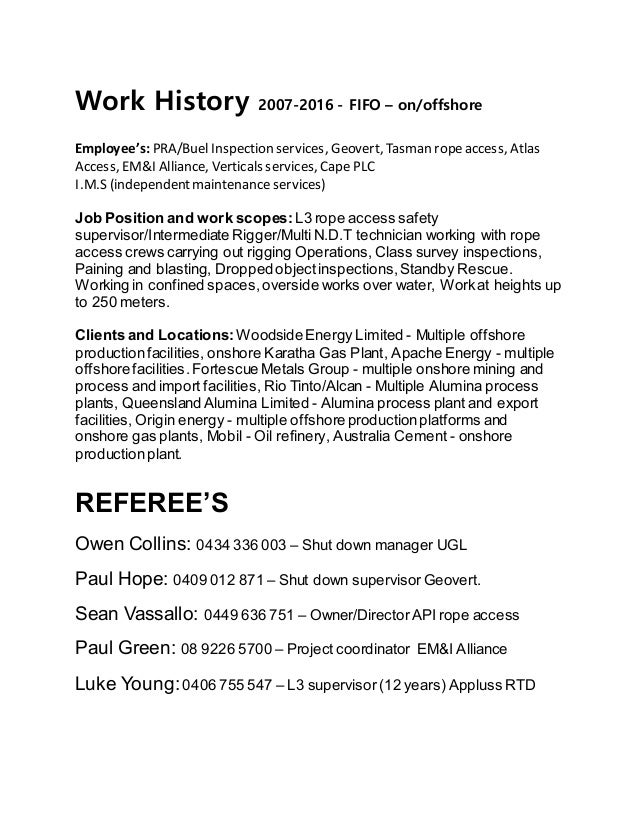 Work History 2007-2016 - FIFO – on/offshore

Employee's: PRA/Buel Inspection services, Geovert, Tasman rope access, Atlas Access, EM&I Alliance, Verticals services, Cape PLC
I.M.S (independent maintenance services)

Job Position and work scopes: L3 rope access safety supervisor/Intermediate Rigger/Multi N.D.T technician working with rope access crews carrying out rigging Operations, Class survey inspections, Paining and blasting, Dropped object inspections, Standby Rescue. Working in confined spaces, overside works over water, Work at heights up to 250 meters.

Clients and Locations: Woodside Energy Limited - Multiple offshore production facilities, onshore Karatha Gas Plant, Apache Energy - multiple offshore facilities. Fortescue Metals Group - multiple onshore mining and process and import facilities, Rio Tinto/Alcan - Multiple Alumina process plants, Queensland Alumina Limited - Alumina process plant and export facilities, Origin energy - multiple offshore production platforms and onshore gas plants, Mobil - Oil refinery, Australia Cement - onshore production plant.

REFEREE'S

Owen Collins: 0434 336 003 – Shut down manager UGL

Paul Hope: 0409 012 871 – Shut down supervisor Geovert.

Sean Vassallo: 0449 636 751 – Owner/Director API rope access

Paul Green: 08 9226 5700 – Project coordinator EM&I Alliance

Luke Young: 0406 755 547 – L3 supervisor (12 years) Appluss RTD